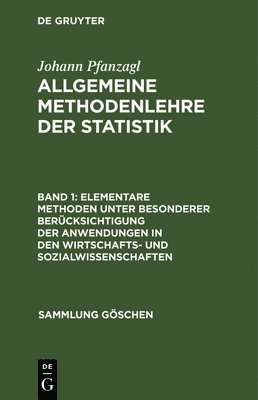 DE GRUYTER

Johann Pfanzagl

ALLGEMEINE METHODENLEHRE DER STATISTIK

BAND 1: ELEMENTARE METHODEN UNTER BESONDERER BERÜCKSICHTIGUNG DER ANWENDUNGEN IN DEN WIRTSCHAFTS- UND SOZIALWISSENSCHAFTEN

SAMMLUNG GÖSCHEN

DE
G